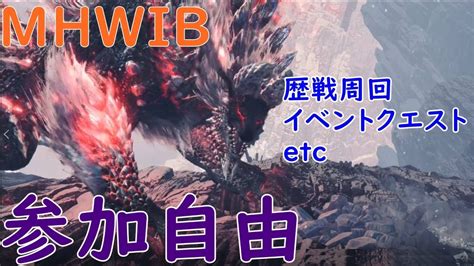 MHWIB

歴戦周回
イベントクエスト
etc

参加自由